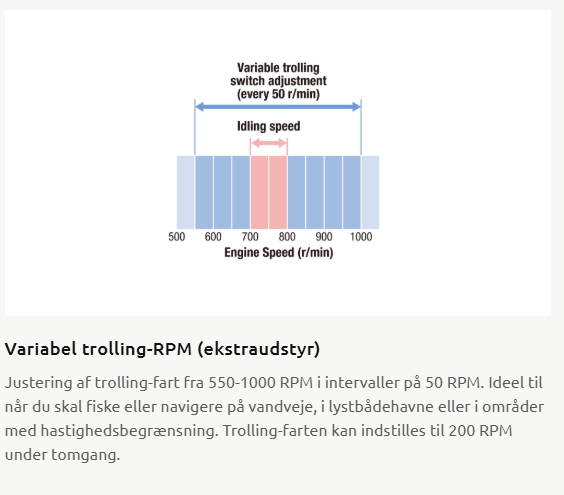 Variable trolling switch adjustment (every 50 r/min)

Idling speed

500 600 700 800 900 1000
Engine Speed (r/min)

Variabel trolling-RPM (ekstraudstyr)

Justering af trolling-fart fra 550-1000 RPM i intervaller på 50 RPM. Ideel til når du skal fiske eller navigere på vandveje, i lystbådehavne eller i områder med hastighedsbegrænsning. Trolling-farten kan indstilles til 200 RPM under tomgang.